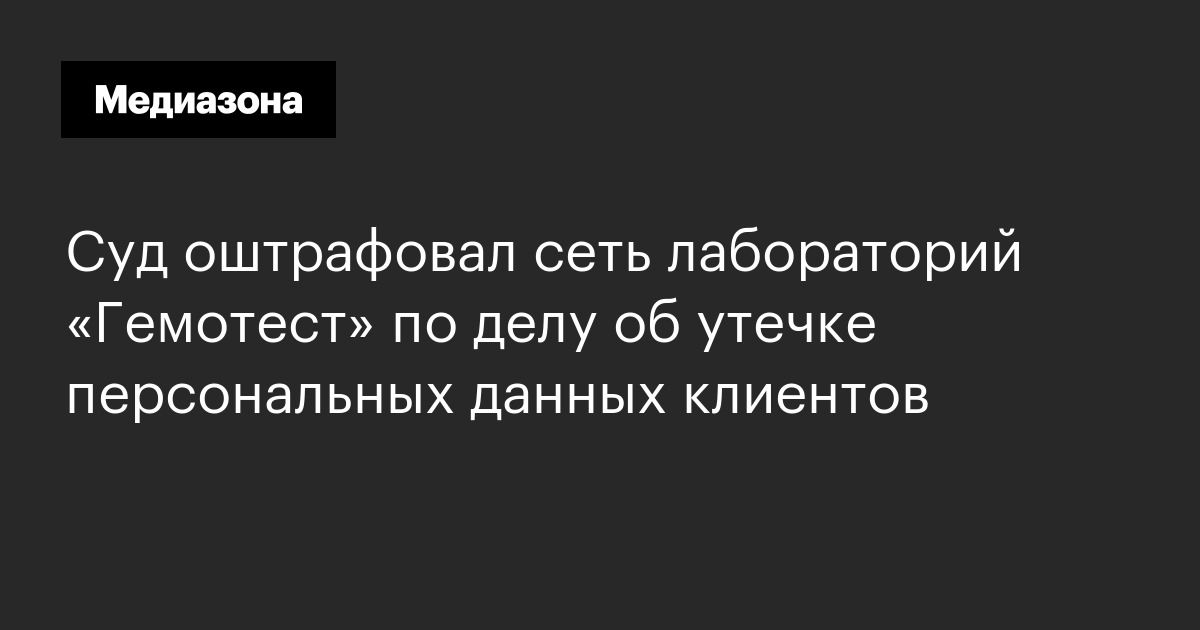 Медиазона

Суд оштрафовал сеть лабораторий «Гемотест» по делу об утечке персональных данных клиентов